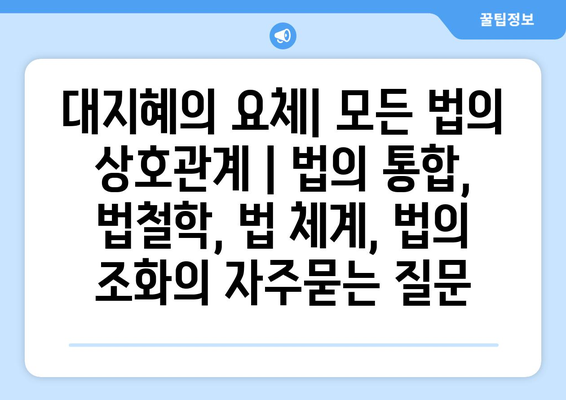 꿀팁정보

대지혜의 요체| 모든 법의 상호관계 | 법의 통합, 법철학, 법 체계, 법의 조화의 자주묻는 질문